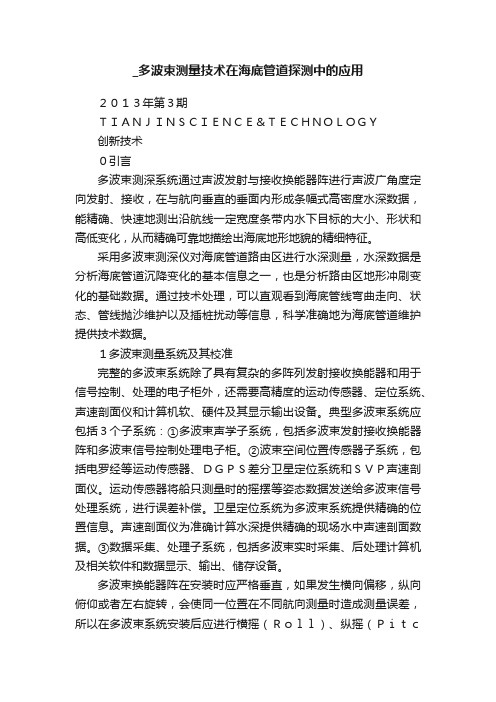 _多波束测量技术在海底管道探测中的应用

２０１３年第３期

ＴＩＡＮＪＩＮＳＣＩＥＮＣＥ＆ＴＥＣＨＮＯＬＯＧＹ

创新技术

０引言

多波束测深系统通过声波发射与接收换能器阵进行声波广角度定向发射、接收，在与航向垂直的垂面内形成条幅式高密度水深数据，能精确、快速地测出沿航线一定宽度条带内水下目标的大小、形状和高低变化，从而精确可靠地描绘出海底地形地貌的精细特征。

采用多波束测深仪对海底管道路由区进行水深测量，水深数据是分析海底管道沉降变化的基本信息之一，也是分析路由区地形冲刷变化的基础数据。通过技术处理，可以直观看到海底管线弯曲走向、状态、管线抛沙维护以及插桩扰动等信息，科学准确地为海底管道维护提供技术数据。

１多波束测量系统及其校准

完整的多波束系统除了具有复杂的多阵列发射接收换能器和用于信号控制、处理的电子柜外，还需要高精度的运动传感器、定位系统、声速剖面仪和计算机软、硬件及其显示输出设备。典型多波束系统应包括３个子系统：①多波束声学子系统，包括多波束发射接收换能器阵和多波束信号控制处理电子柜。②波束空间位置传感器子系统，包括电罗经等运动传感器、ＤＧＰＳ差分卫星定位系统和ＳＶＰ声速剖面仪。运动传感器将船只测量时的摇摆等姿态数据发送给多波束信号处理系统，进行误差补偿。卫星定位系统为多波束系统提供精确的位置信息。声速剖面仪为准确计算水深提供精确的现场水中声速剖面数据。③数据采集、处理子系统，包括多波束实时采集、后处理计算机及相关软件和数据显示、输出、储存设备。

多波束换能器阵在安装时应严格垂直，如果发生横向偏移，纵向俯仰或者左右旋转，会使同一位置在不同航向测量时造成测量误差，所以在多波束系统安装后应进行横摇（Ｒｏｌｌ）、纵摇（Ｐｉｔｃ